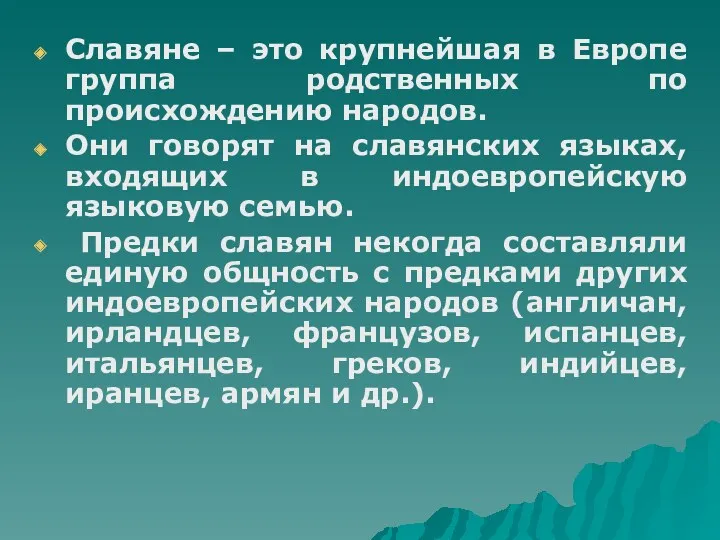 Славяне – это крупнейшая в Европе группа родственных по происхождению народов.

Они говорят на славянских языках, входящих в индоевропейскую языковую семью.

Предки славян некогда составляли единую общность с предками других индоевропейских народов (англичан, ирландцев, французов, испанцев, итальянцев, греков, индийцев, иранцев, армян и др.).